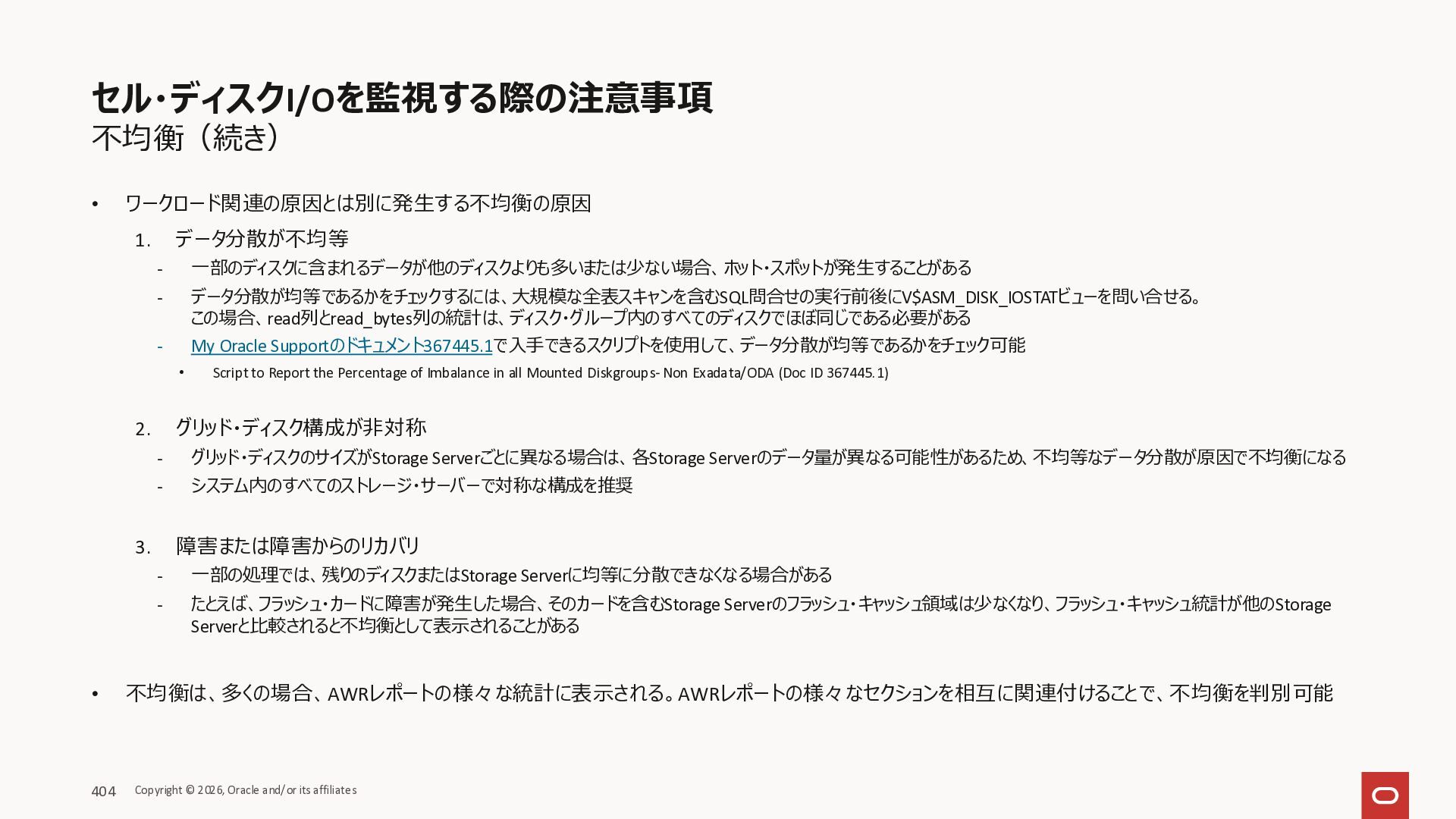 セル・ディスクI/Oを監視する際の注意事項
不均衡（続き）

• ワークロード関連の原因とは別に発生する不均衡の原因

1. データ分散が不均等

- 一部のディスクに含まれるデータが他のディスクよりも多いまたは少ない場合、ホット・スポットが発生することがある
- データ分散が均等であるかをチェックするには、大規模な全表スキャンを含むSQL問合せの実行前後にV$ASM_DISK_IOSTATビューを問い合せる。この場合、read列とread_bytes列の統計は、ディスク・グループ内のすべてのディスクでほぼ同じである必要がある
- My Oracle Supportのドキュメント367445.1で入手できるスクリプトを使用して、データ分散が均等であるかをチェック可能
  • Script to Report the Percentage of Imbalance in all Mounted Diskgroups- Non Exadata/ODA (Doc ID 367445.1)

2. グリッド・ディスク構成が非対称

- グリッド・ディスクのサイズがStorage Serverごとに異なる場合は、各Storage Serverのデータ量が異なる可能性があるため、不均等なデータ分散が原因で不均衡になる
- システム内のすべてのストレージ・サーバーで対称な構成を推奨

3. 障害または障害からのリカバリ

- 一部の処理では、残りのディスクまたはStorage Serverに均等に分散できなくなる場合がある
- たとえば、フラッシュ・カードに障害が発生した場合、そのカードを含むStorage Serverのフラッシュ・キャッシュ領域は少なくなり、フラッシュ・キャッシュ統計が他のStorage Serverと比較されると不均衡として表示されることがある

• 不均衡は、多くの場合、AWRレポートの様々な統計に表示される。AWRレポートの様々なセクションを相互に関連付けることで、不均衡を判別可能

404 Copyright © 2026, Oracle and/or its affiliates